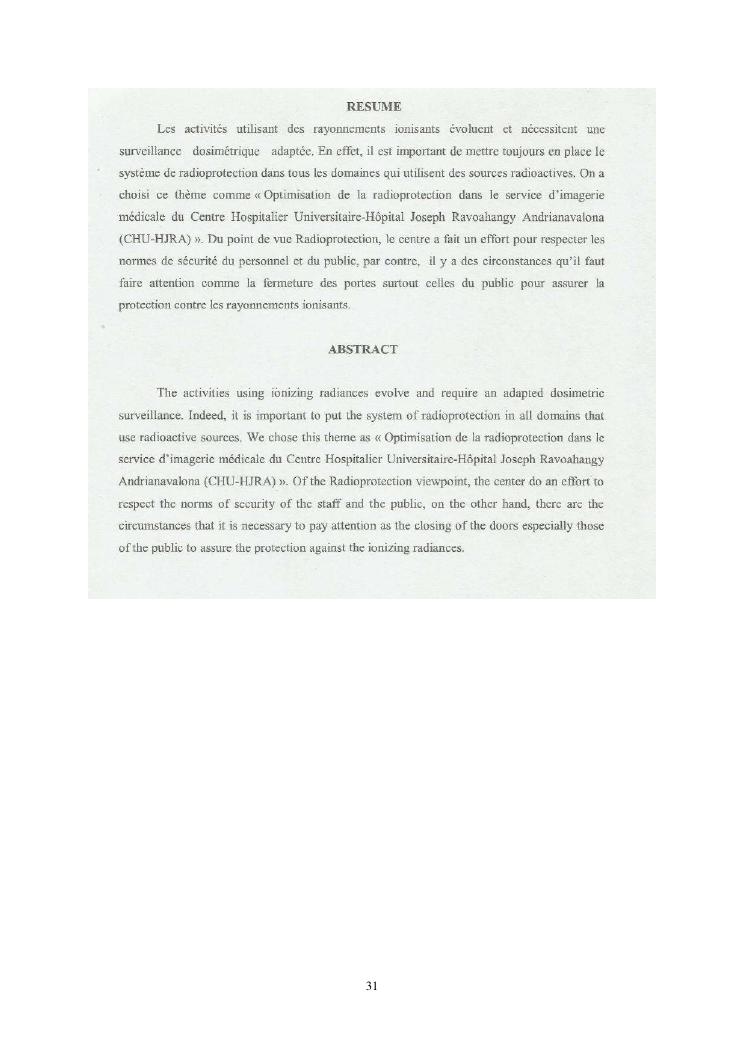 RESUME

Les activités utilisant des rayonnements ionisants évoluent et nécessitent une surveillance dosimétrique adaptée. En effet, il est important de mettre toujours en place le système de radioprotection dans tous les domaines qui utilisent des sources radioactives. On a choisi ce thème comme « Optimisation de la radioprotection dans le service d'imagerie médicale du Centre Hospitalier Universitaire-Hôpital Joseph Ravoahangy Andrianavalona (CHU-HJRA) ». Du point de vue Radioprotection, le centre a fait un effort pour respecter les normes de sécurité du personnel et du public, par contre, il y a des circonstances qu'il faut faire attention comme la fermeture des portes surtout celles du public pour assurer la protection contre les rayonnements ionisants.

ABSTRACT

The activities using ionizing radiances evolve and require an adapted dosimetric surveillance. Indeed, it is important to put the system of radioprotection in all domains that use radioactive sources. We chose this theme as « Optimisation de la radioprotection dans le service d'imagerie médicale du Centre Hospitalier Universitaire-Hôpital Joseph Ravoahangy Andrianavalona (CHU-HJRA) ». Of the Radioprotection viewpoint, the center do an effort to respect the norms of security of the staff and the public, on the other hand, there are the circumstances that it is necessary to pay attention as the closing of the doors especially those of the public to assure the protection against the ionizing radiances.

31